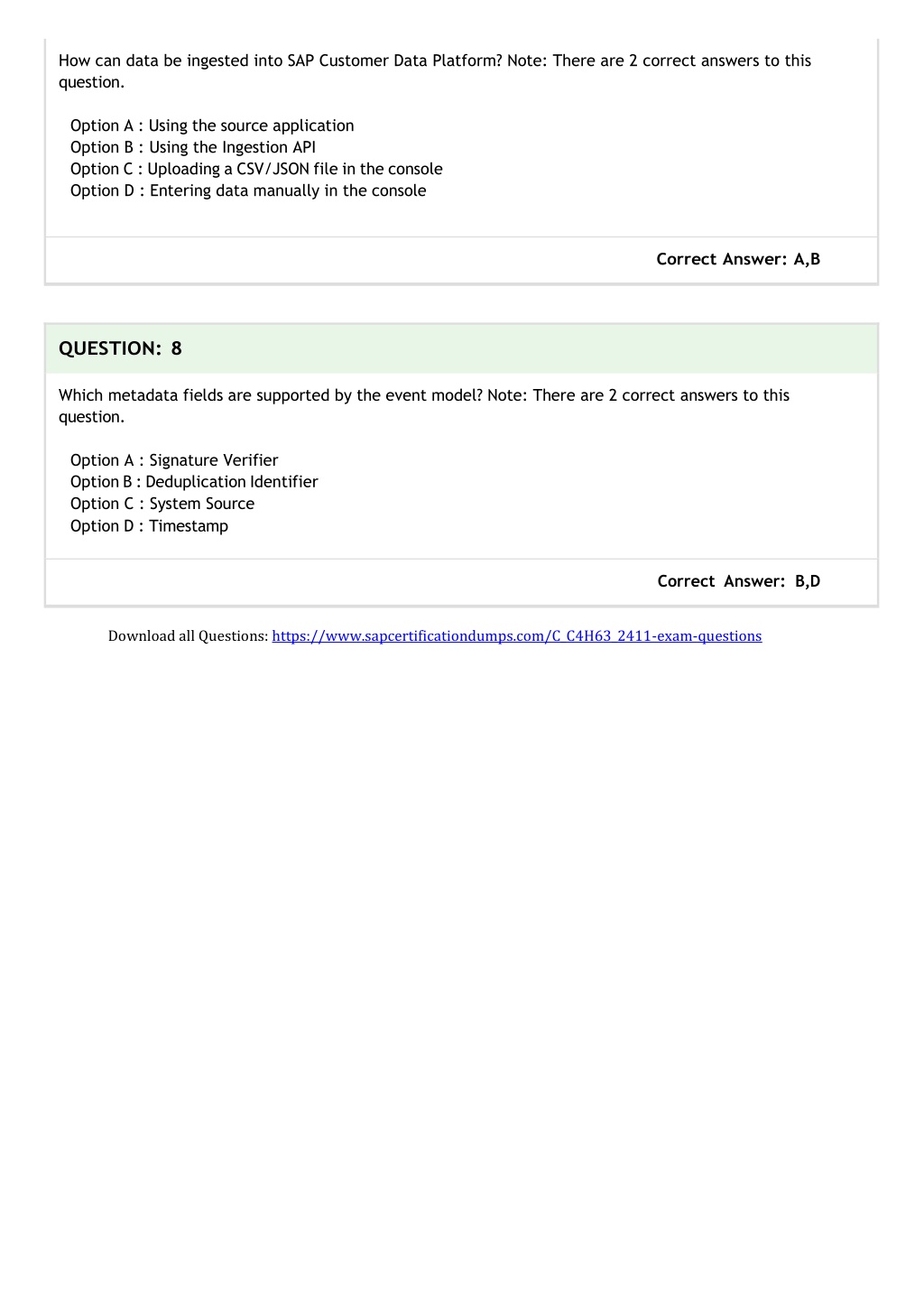 How can data be ingested into SAP Customer Data Platform? Note: There are 2 correct answers to this question.

Option A : Using the source application
Option B : Using the Ingestion API
Option C : Uploading a CSV/JSON file in the console
Option D : Entering data manually in the console

Correct Answer: A,B

QUESTION: 8

Which metadata fields are supported by the event model? Note: There are 2 correct answers to this question.

Option A : Signature Verifier
Option B : Deduplication Identifier
Option C : System Source
Option D : Timestamp

Correct Answer: B,D

Download all Questions: https://www.sapcertificationdumps.com/C_C4H63_2411-exam-questions